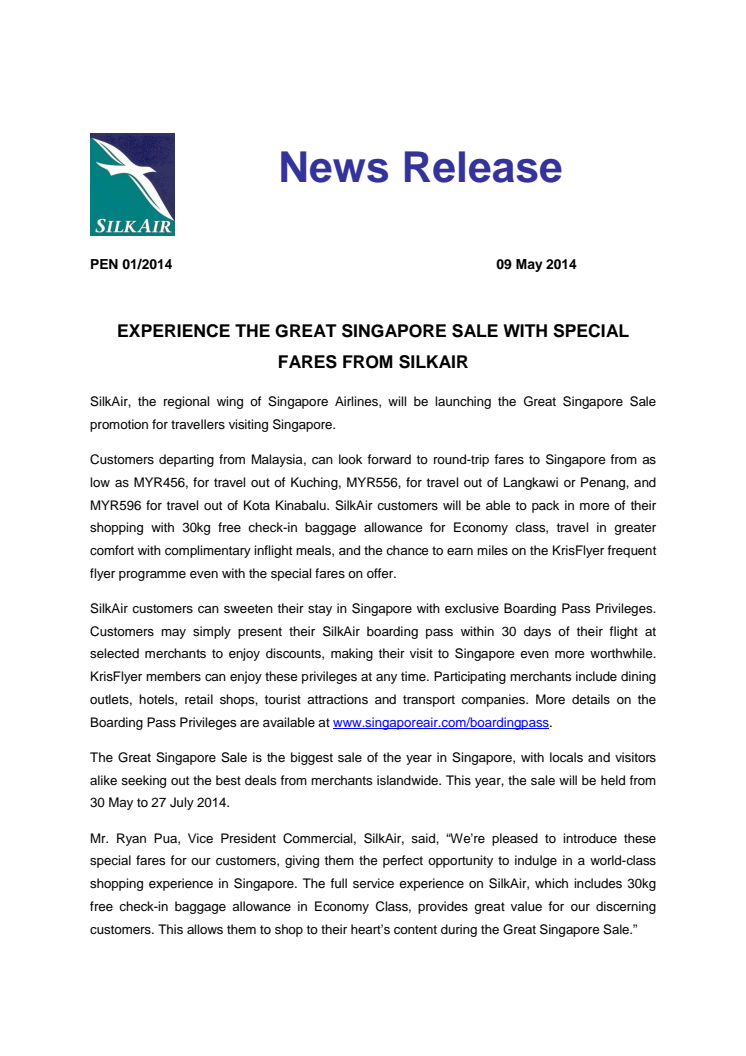 SILKAIR

News Release

PEN 01/2014

09 May 2014

EXPERIENCE THE GREAT SINGAPORE SALE WITH SPECIAL FARES FROM SILKAIR

SilkAir, the regional wing of Singapore Airlines, will be launching the Great Singapore Sale promotion for travellers visiting Singapore.

Customers departing from Malaysia, can look forward to round-trip fares to Singapore from as low as MYR456, for travel out of Kuching, MYR556, for travel out of Langkawi or Penang, and MYR596 for travel out of Kota Kinabalu. SilkAir customers will be able to pack in more of their shopping with 30kg free check-in baggage allowance for Economy class, travel in greater comfort with complimentary inflight meals, and the chance to earn miles on the KrisFlyer frequent flyer programme even with the special fares on offer.

SilkAir customers can sweeten their stay in Singapore with exclusive Boarding Pass Privileges. Customers may simply present their SilkAir boarding pass within 30 days of their flight at selected merchants to enjoy discounts, making their visit to Singapore even more worthwhile. KrisFlyer members can enjoy these privileges at any time. Participating merchants include dining outlets, hotels, retail shops, tourist attractions and transport companies. More details on the Boarding Pass Privileges are available at www.singaporeair.com/boardingpass.

The Great Singapore Sale is the biggest sale of the year in Singapore, with locals and visitors alike seeking out the best deals from merchants islandwide. This year, the sale will be held from 30 May to 27 July 2014.

Mr. Ryan Pua, Vice President Commercial, SilkAir, said, “We’re pleased to introduce these special fares for our customers, giving them the perfect opportunity to indulge in a world-class shopping experience in Singapore. The full service experience on SilkAir, which includes 30kg free check-in baggage allowance in Economy Class, provides great value for our discerning customers. This allows them to shop to their heart’s content during the Great Singapore Sale.”